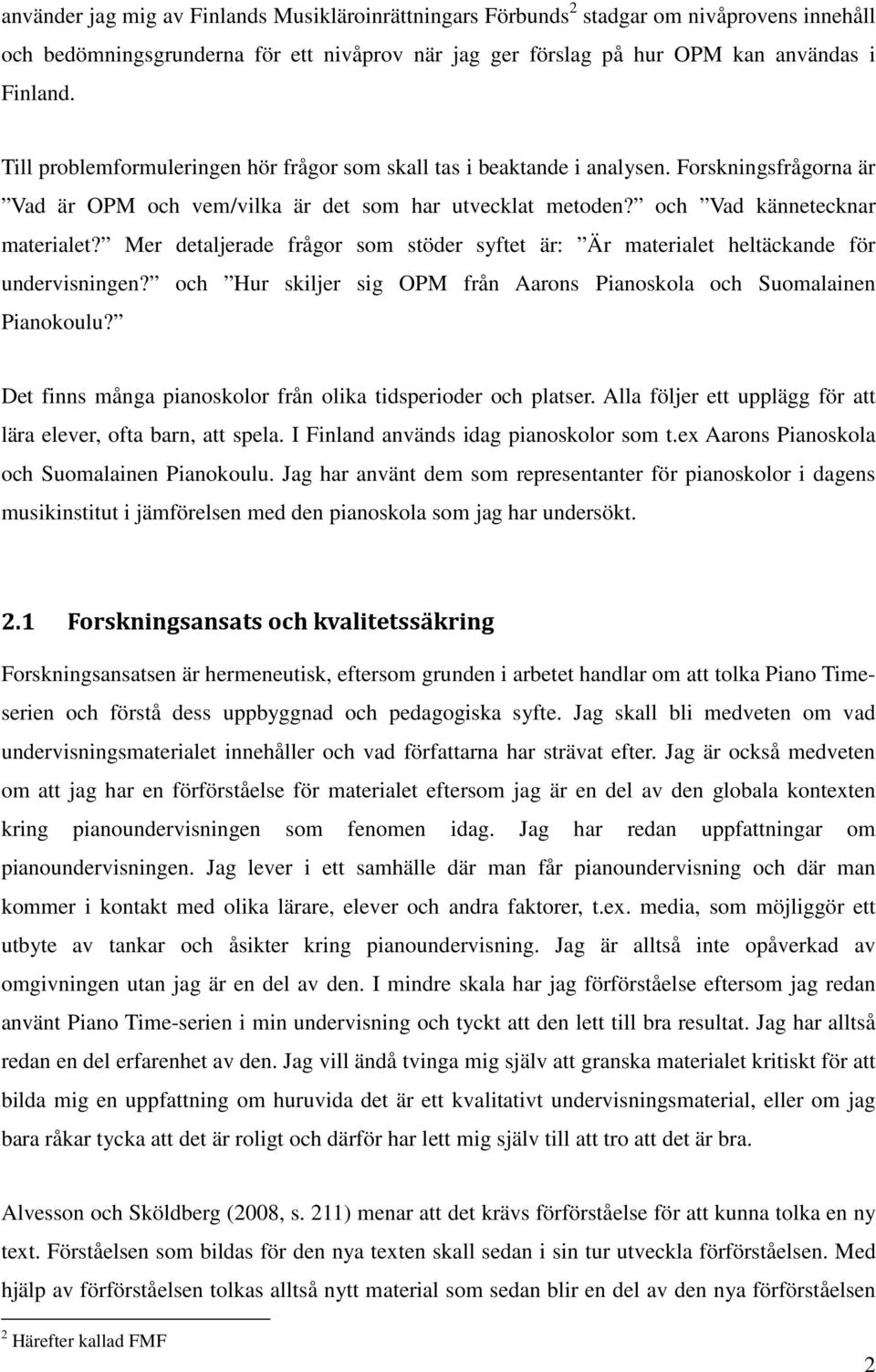 använder jag mig av Finlands Musikläroinrättningars Förbunds$^2$ stadgar om nivåprovens innehåll och bedömningsgrunderna för ett nivåprov när jag ger förslag på hur OPM kan användas i Finland.

Till problemformuleringen hör frågor som skall tas i beaktande i analysen. Forskningsfrågorna är ”Vad är OPM och vem/vilka är det som har utvecklat metoden?” och ”Vad kännetecknar materialet?” Mer detaljerade frågor som stöder syftet är: ”Är materialet heltäckande för undervisningen?” och ”Hur skiljer sig OPM från Aarons Pianoskola och Suomalainen Pianokoulu?”

Det finns många pianoskolor från olika tidsperioder och platser. Alla följer ett upplägg för att lära elever, ofta barn, att spela. I Finland används idag pianoskolor som t.ex Aarons Pianoskola och Suomalainen Pianokoulu. Jag har använt dem som representanter för pianoskolor i dagens musikinstitut i jämförelsen med den pianoskola som jag har undersökt.

2.1 Forskningsansats och kvalitetssäkring

Forskningsansatsen är hermeneutisk, eftersom grunden i arbetet handlar om att tolka Piano Time-serien och förstå dess uppbyggnad och pedagogiska syfte. Jag skall bli medveten om vad undervisningsmaterialet innehåller och vad författarna har strävat efter. Jag är också medveten om att jag har en förförståelse för materialet eftersom jag är en del av den globala kontexten kring pianoundervisningen som fenomen idag. Jag har redan uppfattningar om pianoundervisningen. Jag lever i ett samhälle där man får pianoundervisning och där man kommer i kontakt med olika lärare, elever och andra faktorer, t.ex. media, som möjliggör ett utbyte av tankar och åsikter kring pianoundervisning. Jag är alltså inte opåverkad av omgivningen utan jag är en del av den. I mindre skala har jag förförståelse eftersom jag redan använt Piano Time-serien i min undervisning och tyckt att den lett till bra resultat. Jag har alltså redan en del erfarenhet av den. Jag vill ändå tvinga mig själv att granska materialet kritiskt för att bilda mig en uppfattning om huruvida det är ett kvalitativt undervisningsmaterial, eller om jag bara råkar tycka att det är roligt och därför har lett mig själv till att tro att det är bra.

Alvesson och Sköldberg (2008, s. 211) menar att det krävs förförståelse för att kunna tolka en ny text. Förståelsen som bildas för den nya texten skall sedan i sin tur utveckla förförståelsen. Med hjälp av förförståelsen tolkas alltså nytt material som sedan blir en del av den nya förförståelsen

$^2$ Härefter kallad FMF

2